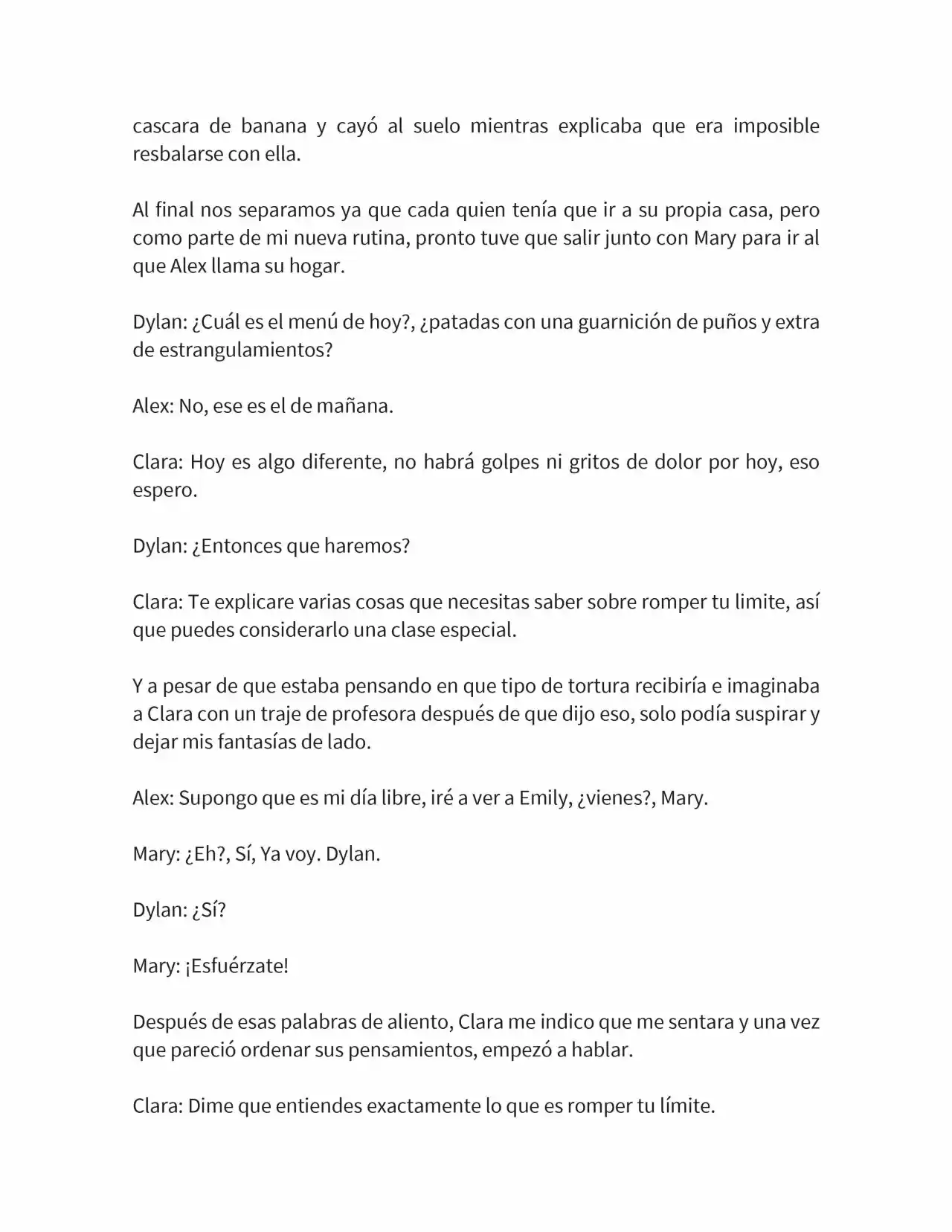 cascara de banana y cayó al suelo mientras explicaba que era imposible resbalarse con ella.

Al final nos separamos ya que cada quien tenía que ir a su propia casa, pero como parte de mi nueva rutina, pronto tuve que salir junto con Mary para ir al que Alex llama su hogar.

Dylan: ¿Cuál es el menú de hoy?, ¿patadas con una guarnición de puños y extra de estrangulamientos?

Alex: No, ese es el de mañana.

Clara: Hoy es algo diferente, no habrá golpes ni gritos de dolor por hoy, eso espero.

Dylan: ¿Entonces que haremos?

Clara: Te explicare varias cosas que necesitas saber sobre romper tu limite, así que puedes considerarlo una clase especial.

Y a pesar de que estaba pensando en que tipo de tortura recibiría e imaginaba a Clara con un traje de profesora después de que dijo eso, solo podía suspirar y dejar mis fantasías de lado.

Alex: Supongo que es mi día libre, iré a ver a Emily, ¿vienes?, Mary.

Mary: ¿Eh?, Sí, Ya voy. Dylan.

Dylan: ¿Sí?

Mary: ¡Esfuérzate!

Después de esas palabras de aliento, Clara me indico que me sentara y una vez que pareció ordenar sus pensamientos, empezó a hablar.

Clara: Dime que entiendes exactamente lo que es romper tu límite.